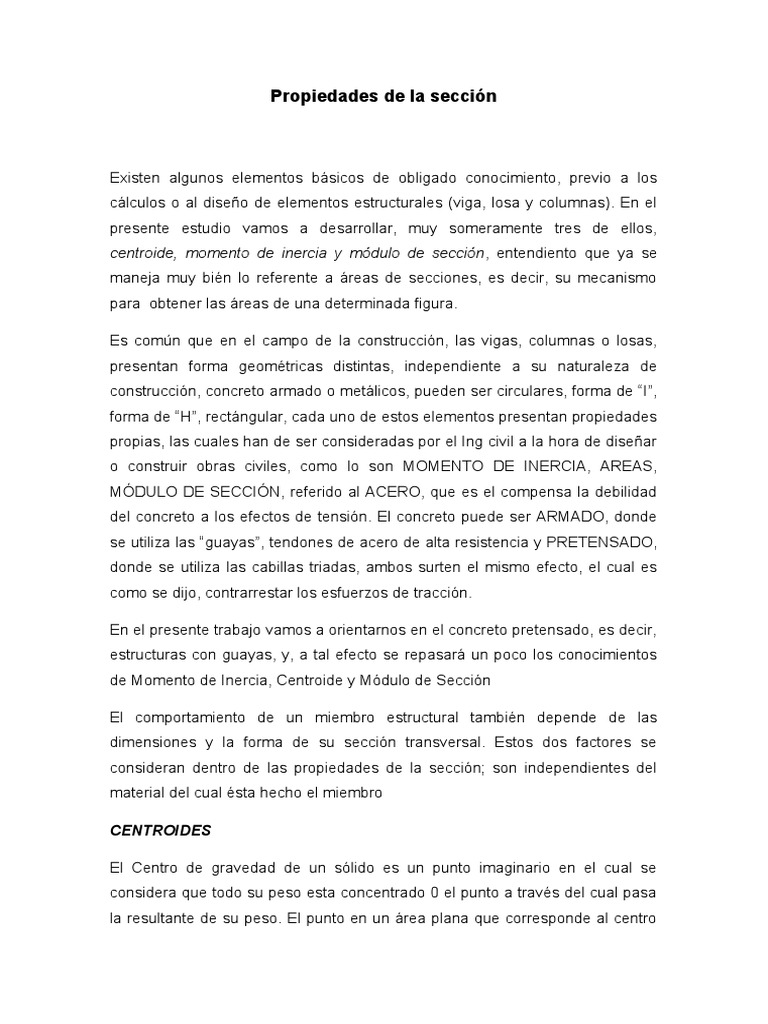 Propiedades de la sección

Existen algunos elementos básicos de obligado conocimiento, previo a los cálculos o al diseño de elementos estructurales (viga, losa y columnas). En el presente estudio vamos a desarrollar, muy someramente tres de ellos, centroide, momento de inercia y módulo de sección, entendiento que ya se maneja muy bién lo referente a áreas de secciones, es decir, su mecanismo para obtener las áreas de una determinada figura.

Es común que en el campo de la construcción, las vigas, columnas o losas, presentan forma geométricas distintas, independiente a su naturaleza de construcción, concreto armado o metálicos, pueden ser circulares, forma de “I”, forma de “H”, rectángular, cada uno de estos elementos presentan propiedades propias, las cuales han de ser consideradas por el Ing civil a la hora de diseñar o construir obras civiles, como lo son MOMENTO DE INERCIA, AREAS, MÓDULO DE SECCIÓN, referido al ACERO, que es el compensa la debilidad del concreto a los efectos de tensión. El concreto puede ser ARMADO, donde se utiliza las “guayas”, tendones de acero de alta resistencia y PRETENSADO, donde se utiliza las cabillas triadas, ambos surten el mismo efecto, el cual es como se dijo, contrarrestar los esfuerzos de tracción.

En el presente trabajo vamos a orientarnos en el concreto pretensado, es decir, estructuras con guayas, y, a tal efecto se repasará un poco los conocimientos de Momento de Inercia, Centroide y Módulo de Sección

El comportamiento de un miembro estructural también depende de las dimensiones y la forma de su sección transversal. Estos dos factores se consideran dentro de las propiedades de la sección; son independientes del material del cual ésta hecho el miembro

CENTROIDES

El Centro de gravedad de un sólido es un punto imaginario en el cual se considera que todo su peso esta concentrado 0 el punto a través del cual pasa la resultante de su peso. El punto en un área plana que corresponde al centro